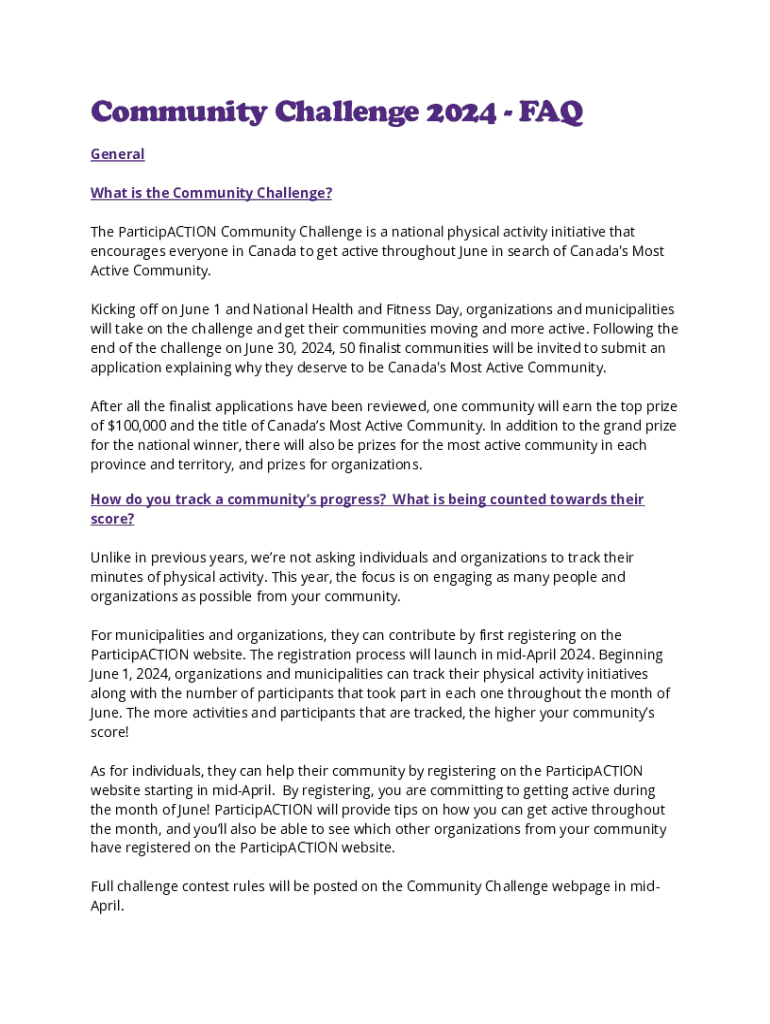 Community Challenge 2024 - FAQ

General

What is the Community Challenge?

The ParticipACTION Community Challenge is a national physical activity initiative that encourages everyone in Canada to get active throughout June in search of Canada's Most Active Community.

Kicking off on June 1 and National Health and Fitness Day, organizations and municipalities will take on the challenge and get their communities moving and more active. Following the end of the challenge on June 30, 2024, 50 finalist communities will be invited to submit an application explaining why they deserve to be Canada's Most Active Community.

After all the finalist applications have been reviewed, one community will earn the top prize of $100,000 and the title of Canada's Most Active Community. In addition to the grand prize for the national winner, there will also be prizes for the most active community in each province and territory, and prizes for organizations.

How do you track a community's progress? What is being counted towards their score?

Unlike in previous years, we're not asking individuals and organizations to track their minutes of physical activity. This year, the focus is on engaging as many people and organizations as possible from your community.

For municipalities and organizations, they can contribute by first registering on the ParticipACTION website. The registration process will launch in mid-April 2024. Beginning June 1, 2024, organizations and municipalities can track their physical activity initiatives along with the number of participants that took part in each one throughout the month of June. The more activities and participants that are tracked, the higher your community's score!

As for individuals, they can help their community by registering on the ParticipACTION website starting in mid-April. By registering, you are committing to getting active during the month of June! ParticipACTION will provide tips on how you can get active throughout the month, and you'll also be able to see which other organizations from your community have registered on the ParticipACTION website.

Full challenge contest rules will be posted on the Community Challenge webpage in mid-April.